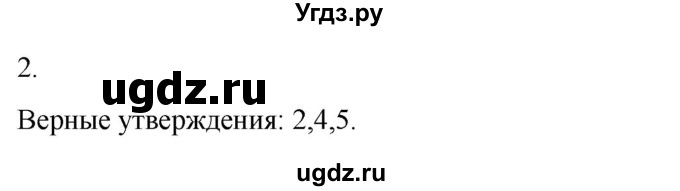 Угдз.ру

2.

ugdz.ru

Верные утверждения: 2,4,5.

ugdz.ru